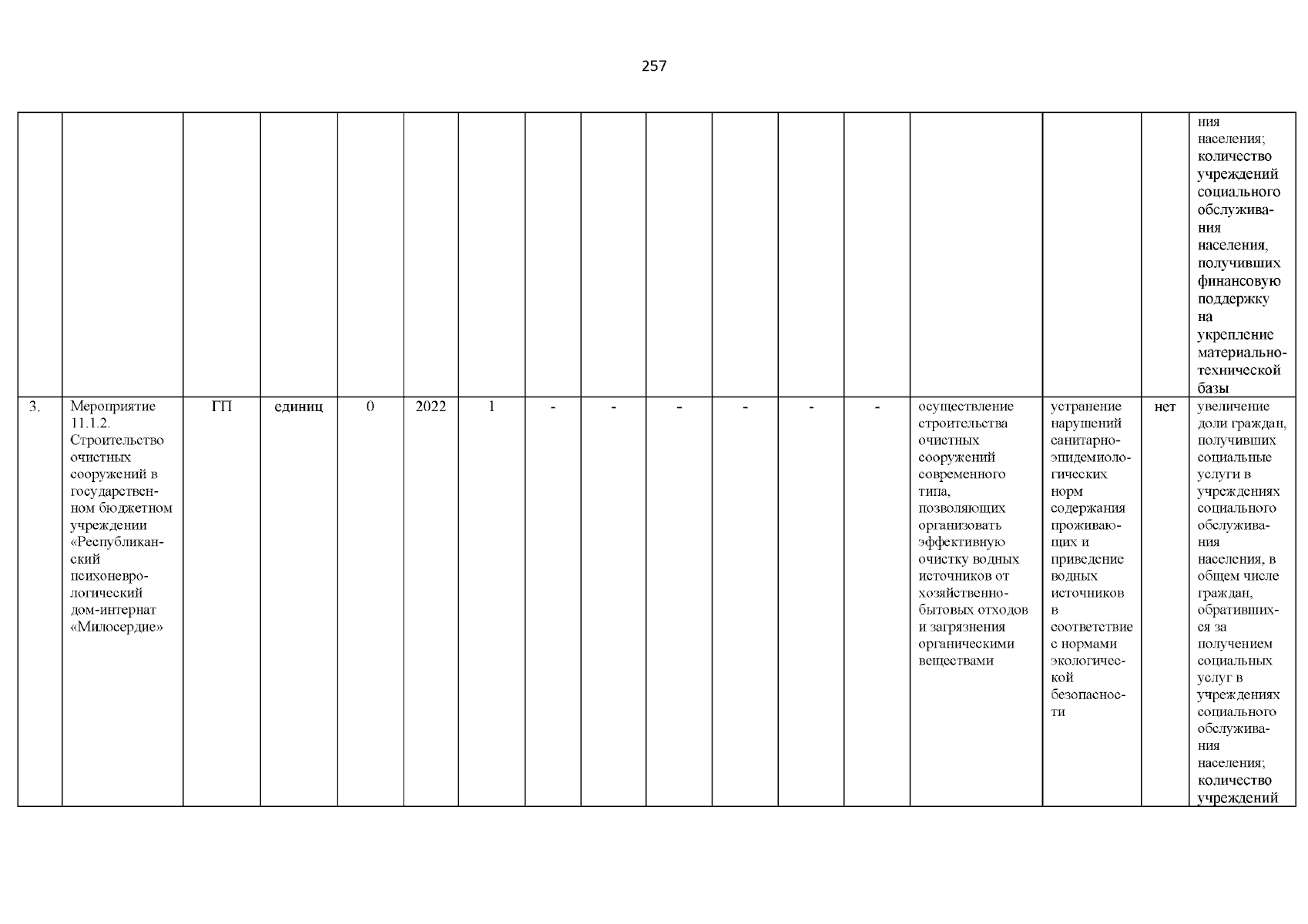 257

| | | | | | | | | | | | | | | | | |
|---|---|---|---|---|---|---|---|---|---|---|---|---|---|---|---|---|
| | | | | | | | | | | | | | | | | ния населения; количество учреждений социального обслуживания населения, получивших финансовую поддержку на укрепление материально-технической базы |
| 3. | Мероприятие 11.1.2. Строительство очистных сооружений в государственном бюджетном учреждении «Республиканский психоневрологический дом-интернат «Милосердие» | ГП | единиц | 0 | 2022 | 1 | - | - | - | - | - | - | осуществление строительства очистных сооружений современного типа, позволяющих организовать эффективную очистку водных источников от хозяйственно-бытовых отходов и загрязнения органическими веществами | устранение нарушений санитарно-эпидемиологических норм содержания проживающих и приведение водных источников в соответствие с нормами экологической безопасности | нет | увеличение доли граждан, получивших социальные услуги в учреждениях социального обслуживания населения, в общем числе граждан, обратившихся за получением социальных услуг в учреждениях социального обслуживания населения; количество учреждений |